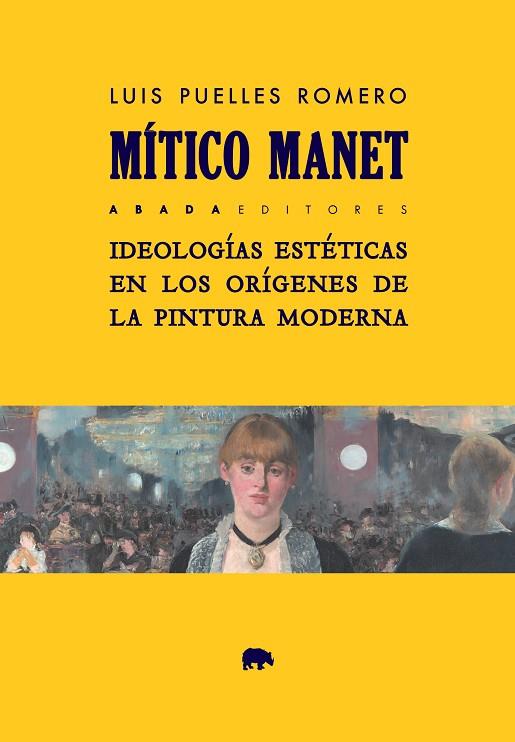 LUIS PUELLES ROMERO

MÍTICO MANET

ABADA EDITORES

IDEOLOGÍAS ESTÉTICAS EN LOS ORÍGENES DE LA PINTURA MODERNA